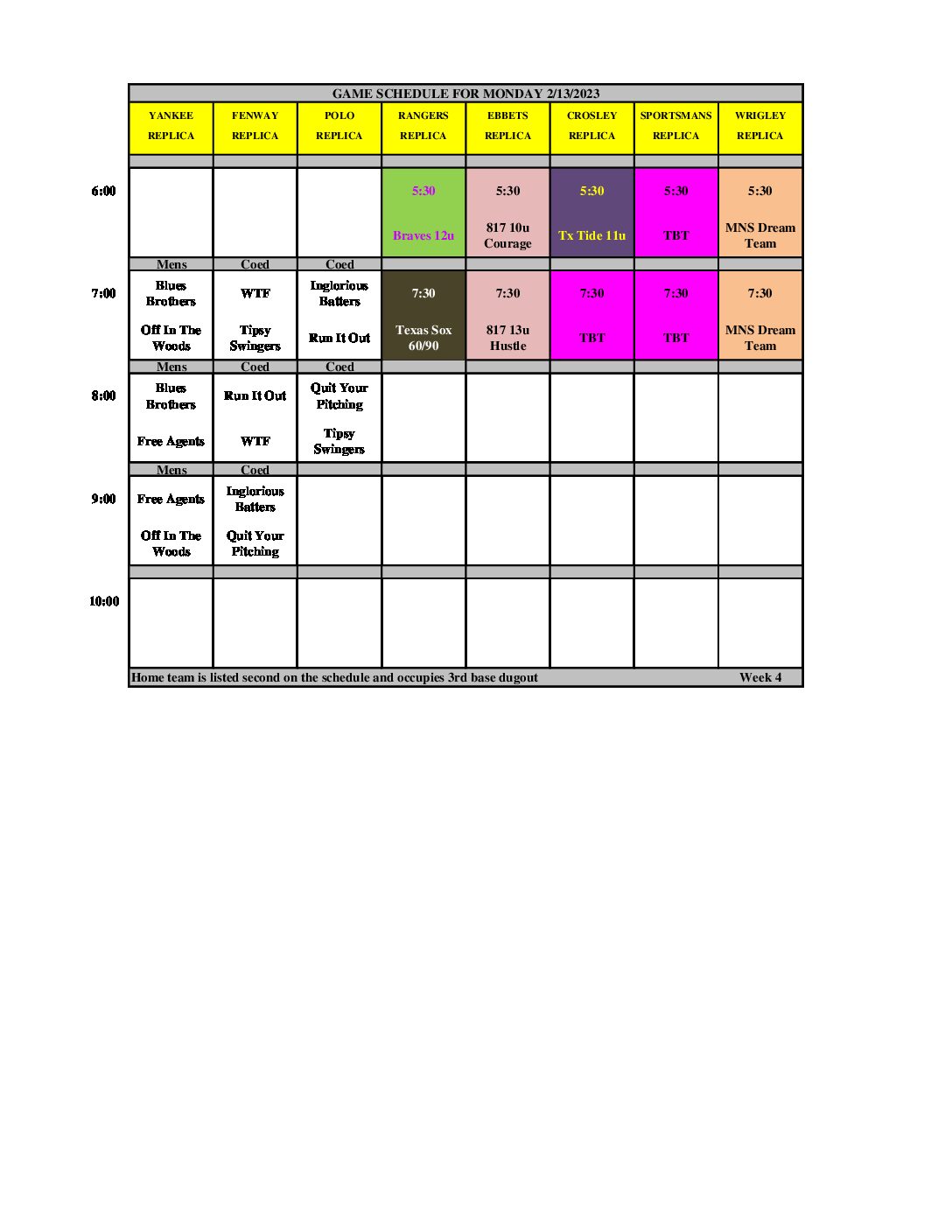 GAME SCHEDULE FOR MONDAY 2/13/2023

| | YANKEE REPLICA | FENWAY REPLICA | POLO REPLICA | RANGERS REPLICA | EBBETS REPLICA | CROSLEY REPLICA | SPORTSMANS REPLICA | WRIGLEY REPLICA |
|---|---|---|---|---|---|---|---|---|
| 6:00 | | | | 5:30 Braves 12u | 5:30 817 10u Courage | 5:30 Tx Tide 11u | 5:30 TBT | 5:30 MNS Dream Team |
| | Mens | Coed | Coed | | | | | |
| 7:00 | Blues Brothers Off In The Woods | WTF Tipsy Swingers | Inglorious Batters Run It Out | 7:30 Texas Sox 60/90 | 7:30 817 13u Hustle | 7:30 TBT | 7:30 TBT | 7:30 MNS Dream Team |
| | Mens | Coed | Coed | | | | | |
| 8:00 | Blues Brothers Free Agents | Run It Out WTF | Quit Your Pitching Tipsy Swingers | | | | | |
| | Mens | Coed | | | | | | |
| 9:00 | Free Agents Off In The Woods | Inglorious Batters Quit Your Pitching | | | | | | |
| 10:00 | | | | | | | | |

Home team is listed second on the schedule and occupies 3rd base dugout Week 4